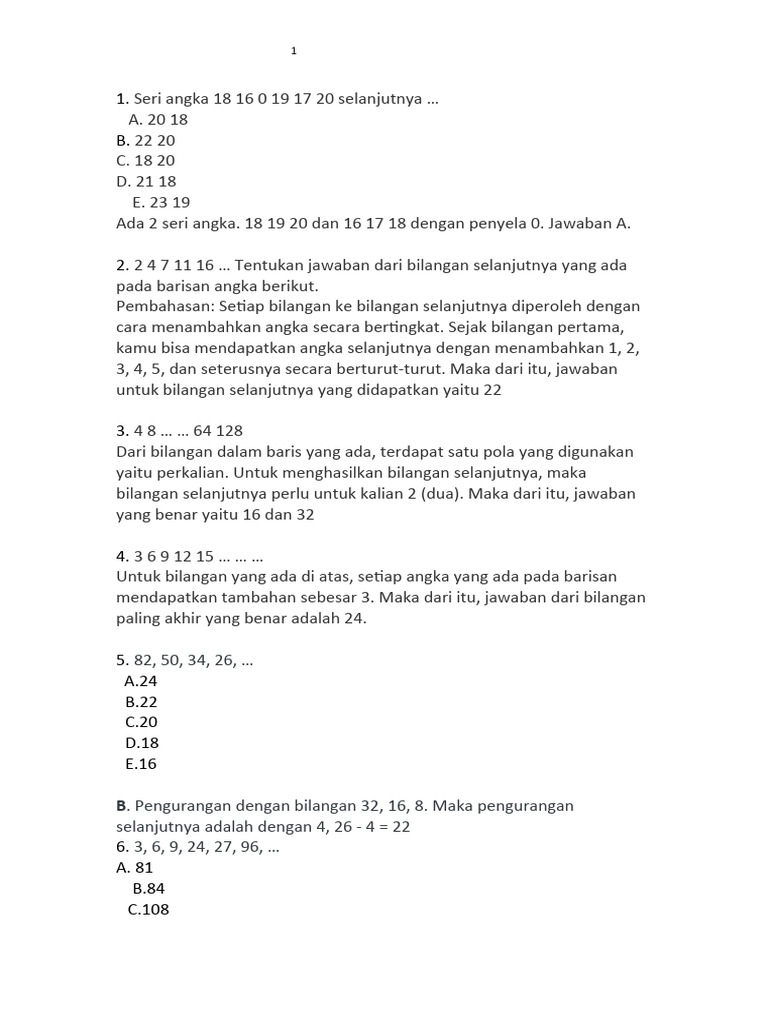 1

1. Seri angka 18 16 0 19 17 20 selanjutnya ...
A. 20 18
B. 22 20
C. 18 20
D. 21 18
E. 23 19
Ada 2 seri angka. 18 19 20 dan 16 17 18 dengan penyela 0. Jawaban A.

2. 2 4 7 11 16 ... Tentukan jawaban dari bilangan selanjutnya yang ada pada barisan angka berikut.
Pembahasan: Setiap bilangan ke bilangan selanjutnya diperoleh dengan cara menambahkan angka secara bertingkat. Sejak bilangan pertama, kamu bisa mendapatkan angka selanjutnya dengan menambahkan 1, 2, 3, 4, 5, dan seterusnya secara berturut-turut. Maka dari itu, jawaban untuk bilangan selanjutnya yang didapatkan yaitu 22

3. 4 8 … … 64 128
Dari bilangan dalam baris yang ada, terdapat satu pola yang digunakan yaitu perkalian. Untuk menghasilkan bilangan selanjutnya, maka bilangan selanjutnya perlu untuk kalian 2 (dua). Maka dari itu, jawaban yang benar yaitu 16 dan 32

4. 3 6 9 12 15 … … …
Untuk bilangan yang ada di atas, setiap angka yang ada pada barisan mendapatkan tambahan sebesar 3. Maka dari itu, jawaban dari bilangan paling akhir yang benar adalah 24.

5. 82, 50, 34, 26, ...
A.24
B.22
C.20
D.18
E.16

B. Pengurangan dengan bilangan 32, 16, 8. Maka pengurangan selanjutnya adalah dengan 4, 26 - 4 = 22
6. 3, 6, 9, 24, 27, 96, ...
A. 81
B.84
C.108